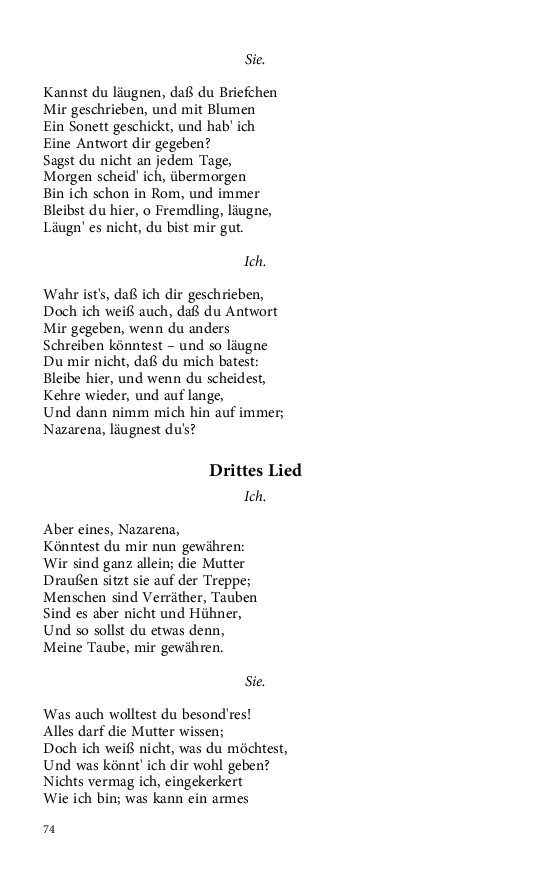 Sie.

Kannst du läugnen, daß du Briefchen
Mir geschrieben, und mit Blumen
Ein Sonett geschickt, und hab' ich
Eine Antwort dir gegeben?
Sagst du nicht an jedem Tage,
Morgen scheid' ich, übermorgen
Bin ich schon in Rom, und immer
Bleibst du hier, o Fremdling, läugne,
Läugn' es nicht, du bist mir gut.

Ich.

Wahr ist's, daß ich dir geschrieben,
Doch ich weiß auch, daß du Antwort
Mir gegeben, wenn du anders
Schreiben könntest – und so läugne
Du mir nicht, daß du mich batest:
Bleibe hier, und wenn du scheidest,
Kehre wieder, und auf lange,
Und dann nimm mich hin auf immer;
Nazarena, läugnest du's?

Drittes Lied

Ich.

Aber eines, Nazarena,
Könntest du mir nun gewähren:
Wir sind ganz allein; die Mutter
Draußen sitzt sie auf der Treppe;
Menschen sind Verräther, Tauben
Sind es aber nicht und Hühner,
Und so sollst du etwas denn,
Meine Taube, mir gewähren.

Sie.

Was auch wolltest du besond'res!
Alles darf die Mutter wissen;
Doch ich weiß nicht, was du möchtest,
Und was könnt' ich dir wohl geben?
Nichts vermag ich, eingekerkert
Wie ich bin; was kann ein armes

74